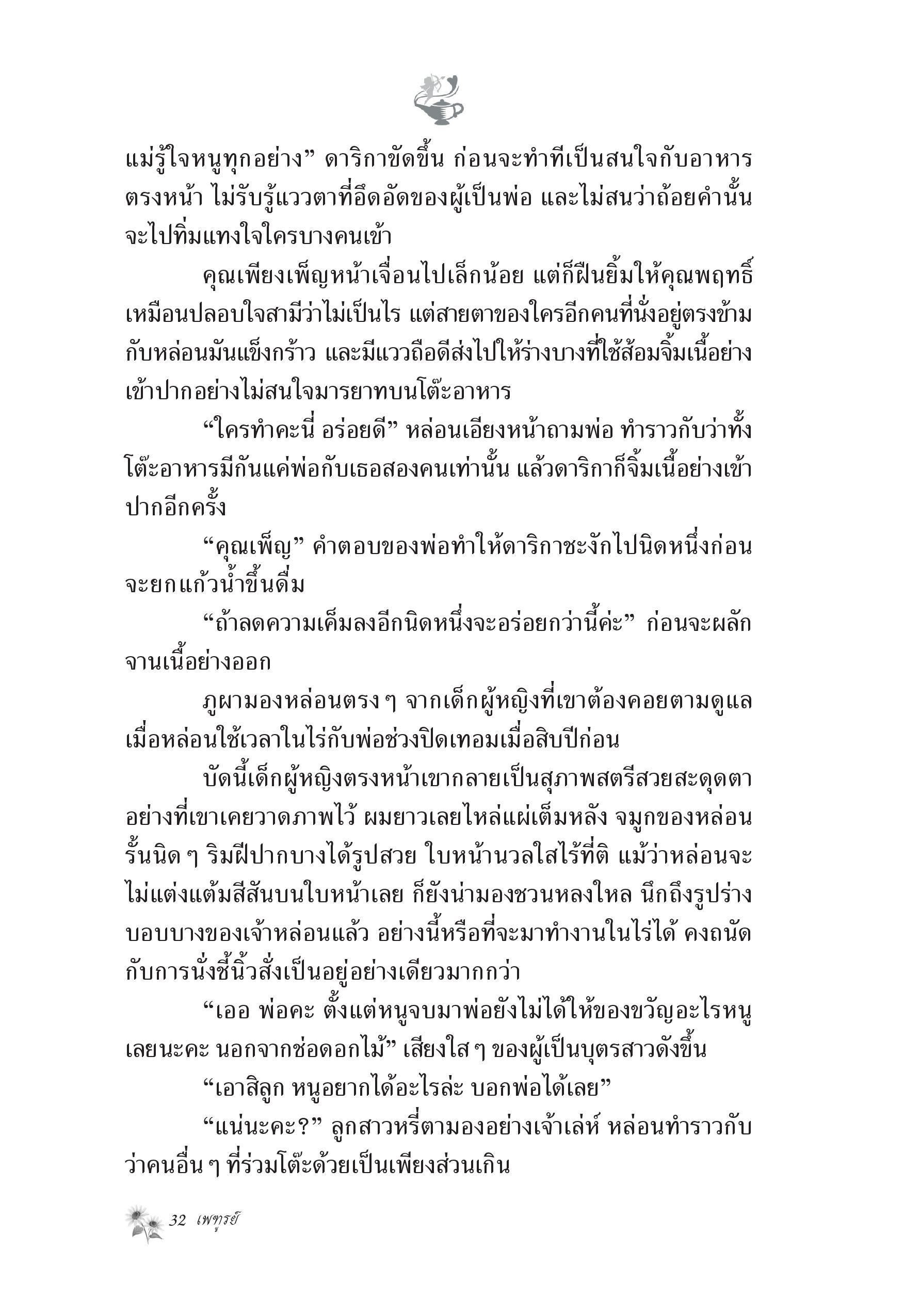 แม่รู้ใจหนูทุกอย่าง” ดาริกาขัดขึ้น ก่อนจะทำทีเป็นสนใจกับอาหารตรงหน้า ไม่รับรู้แววตาที่อึดอัดของผู้เป็นพ่อ และไม่สนว่าถ้อยคำนั้นจะไปทิ่มแทงใจใครบางคนเข้า

คุณเพียงเพ็ญหน้าเจื่อนไปเล็กน้อย แต่ก็ฝืนยิ้มให้คุณพฤทธิ์เหมือนปลอบใจสามีว่าไม่เป็นไร แต่สายตาของใครอีกคนที่นั่งอยู่ตรงข้ามกับหล่อนมันแข็งกร้าว และมีแววถือดีส่งไปให้ร่างบางที่ใช้ส้อมจิ้มเนื้อย่างเข้าปากอย่างไม่สนใจมารยาทบนโต๊ะอาหาร

“ใครทำคะนี่ อร่อยดี” หล่อนเอียงหน้าถามพ่อ ทำราวกับว่าทั้งโต๊ะอาหารมีกันแค่พ่อกับเธอสองคนเท่านั้น แล้วดาริกาก็จิ้มเนื้อย่างเข้าปากอีกครั้ง

“คุณเพ็ญ” คำตอบของพ่อทำให้ดาริกาชะงักไปนิดหนึ่งก่อนจะยกแก้วน้ำขึ้นดื่ม

“ถ้าลดความเค็มลงอีกนิดหนึ่งจะอร่อยกว่านี้ค่ะ” ก่อนจะผลักจานเนื้อย่างออก

ภูผามองหล่อนตรง ๆ จากเด็กผู้หญิงที่เขาต้องคอยตามดูแลเมื่อหล่อนใช้เวลาในไร่กับพ่อช่วงปิดเทอมเมื่อสิบปีก่อน

บัดนี้เด็กผู้หญิงตรงหน้าเขากลายเป็นสุภาพสตรีสวยสะดุดตาอย่างที่เขาเคยวาดภาพไว้ ผมยาวเลยไหล่แผ่เต็มหลัง จมูกของหล่อนรั้นนิด ๆ ริมฝีปากบางได้รูปสวย ใบหน้านวลใสไร้ที่ติ แม้ว่าหล่อนจะไม่แต่งแต้มสีสันบนใบหน้าเลย ก็ยังน่ามองชวนหลงใหล นึกถึงรูปร่างบอบบางของเจ้าหล่อนแล้ว อย่างนี้หรือที่จะมาทำงานในไร่ได้ คงถนัดกับการนั่งชี้นิ้วสั่งเป็นอยู่อย่างเดียวมากกว่า

“เออ พ่อคะ ตั้งแต่หนูจบมาพ่อยังไม่ได้ให้ของขวัญอะไรหนูเลยนะคะ นอกจากช่อดอกไม้” เสียงใส ๆ ของผู้เป็นบุตรสาวดังขึ้น

“เอาสิลูก หนูอยากได้อะไรล่ะ บอกพ่อได้เลย”

“แน่นะคะ?” ลูกสาวหรี่ตามองอย่างเจ้าเล่ห์ หล่อนทำราวกับว่าคนอื่น ๆ ที่ร่วมโต๊ะด้วยเป็นเพียงส่วนเกิน

32 เพทุรย์